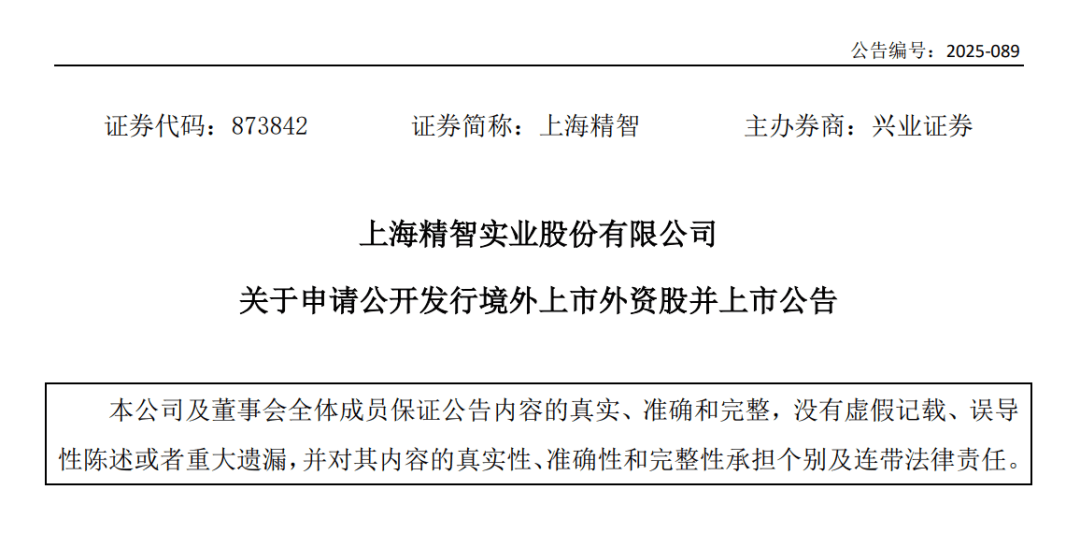 公告编号：2025-089

证券代码：873842 证券简称：上海精智 主办券商：兴业证券

上海精智实业股份有限公司

关于申请公开发行境外上市外资股并上市公告

本公司及董事会全体成员保证公告内容的真实、准确和完整，没有虚假记载、误导性陈述或者重大遗漏，并对其内容的真实性、准确性和完整性承担个别及连带法律责任。